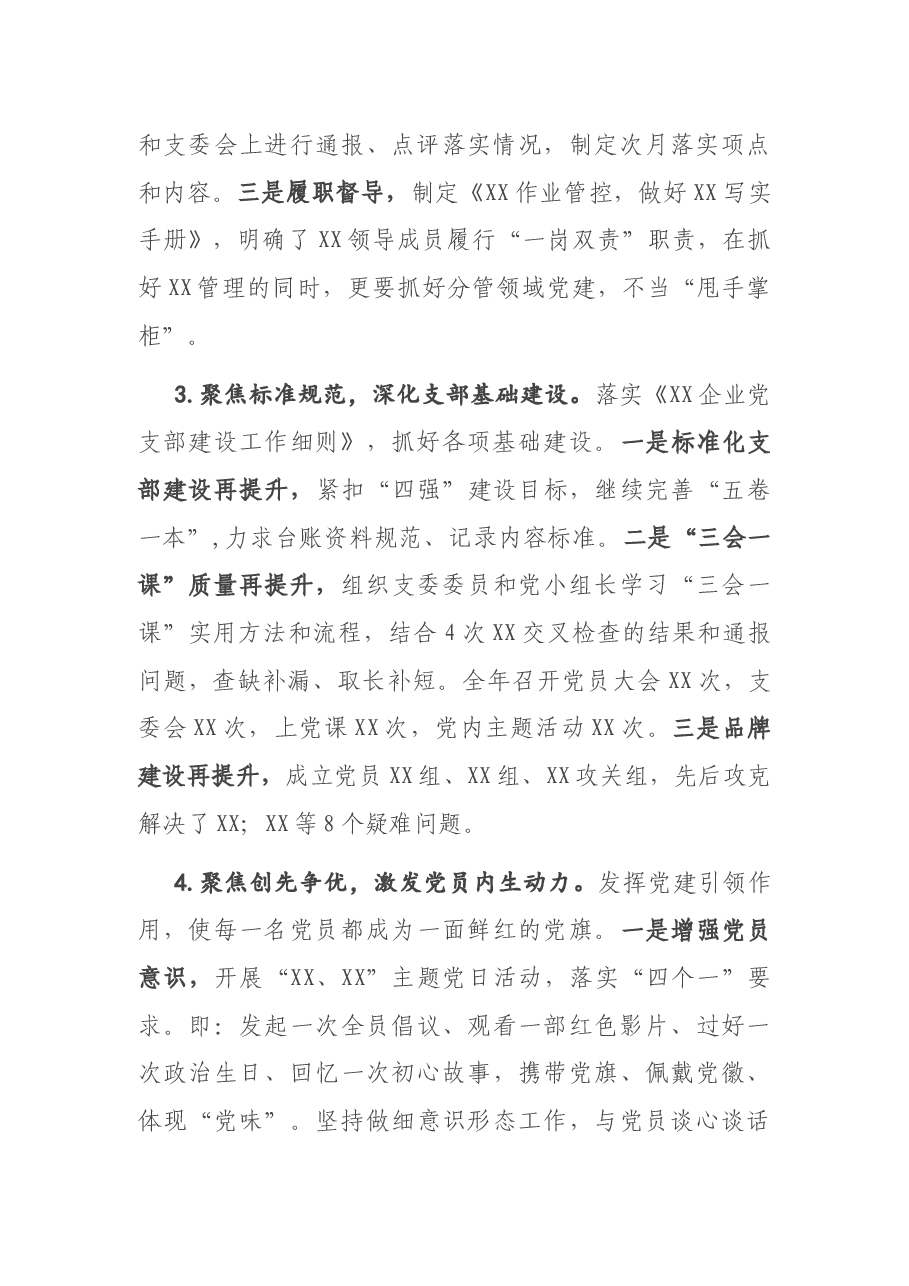 和支委会上进行通报、点评落实情况，制定次月落实项点和内容。三是履职督导，制定《XX作业管控，做好XX写实手册》，明确了XX领导成员履行“一岗双责”职责，在抓好XX管理的同时，更要抓好分管领域党建，不当“甩手掌柜”。

3.聚焦标准规范，深化支部基础建设。落实《XX企业党支部建设工作细则》，抓好各项基础建设。一是标准化支部建设再提升，紧扣“四强”建设目标，继续完善“五卷一本”，力求台账资料规范、记录内容标准。二是“三会一课”质量再提升，组织支委委员和党小组长学习“三会一课”实用方法和流程，结合4次XX交叉检查的结果和通报问题，查缺补漏、取长补短。全年召开党员大会XX次，支委会XX次，上党课XX次，党内主题活动XX次。三是品牌建设再提升，成立党员XX组、XX组、XX攻关组，先后攻克解决了XX；XX等8个疑难问题。

4.聚焦创先争优，激发党员内生动力。发挥党建引领作用，使每一名党员都成为一面鲜红的党旗。一是增强党员意识，开展“XX、XX”主题党日活动，落实“四个一”要求。即：发起一次全员倡议、观看一部红色影片、过好一次政治生日、回忆一次初心故事，携带党旗、佩戴党徽、体现“党味”。坚持做细意识形态工作，与党员谈心谈话